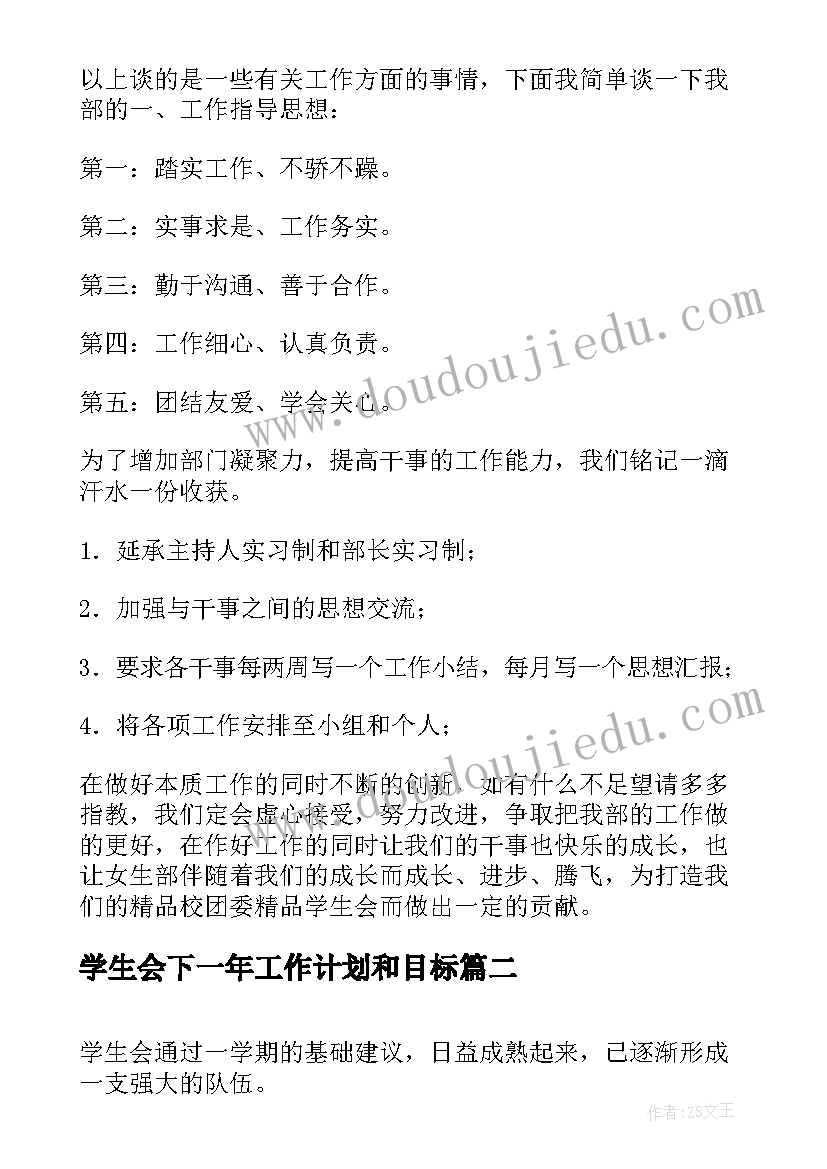 以上谈的是一些有关工作方面的事情，下面我简单谈一下我部的一、工作指导思想：

第一：踏实工作、不骄不躁。

第二：实事求是、工作务实。

第三：勤于沟通、善于合作。

第四：工作细心、认真负责。

第五：团结友爱、学会关心。

为了增加部门凝聚力，提高干事的工作能力，我们铭记一滴汗水一份收获。

1．延承主持人实习制和部长实习制；

2．加强与干事之间的思想交流；

3．要求各干事每两周写一个工作小结，每月写一个思想汇报；

4．将各项工作安排至小组和个人；

在做好本质工作的同时不断的创新，如有什么不足望请多多指教，我们定会虚心接受，努力改进，争取把我部的工作做的更好，在作好工作的同时让我们的干事也快乐的成长，也让女生部伴随着我们的成长而成长、进步、腾飞，为打造我们的精品校团委精品学生会而做出一定的贡献。

学生会下一年工作计划和目标篇二

学生会通过一学期的基础建议，日益成熟起来，已逐渐形成一支强大的队伍。

www.doudoujiedu.com

www.doudoujiedu.com

作者：ZS文王